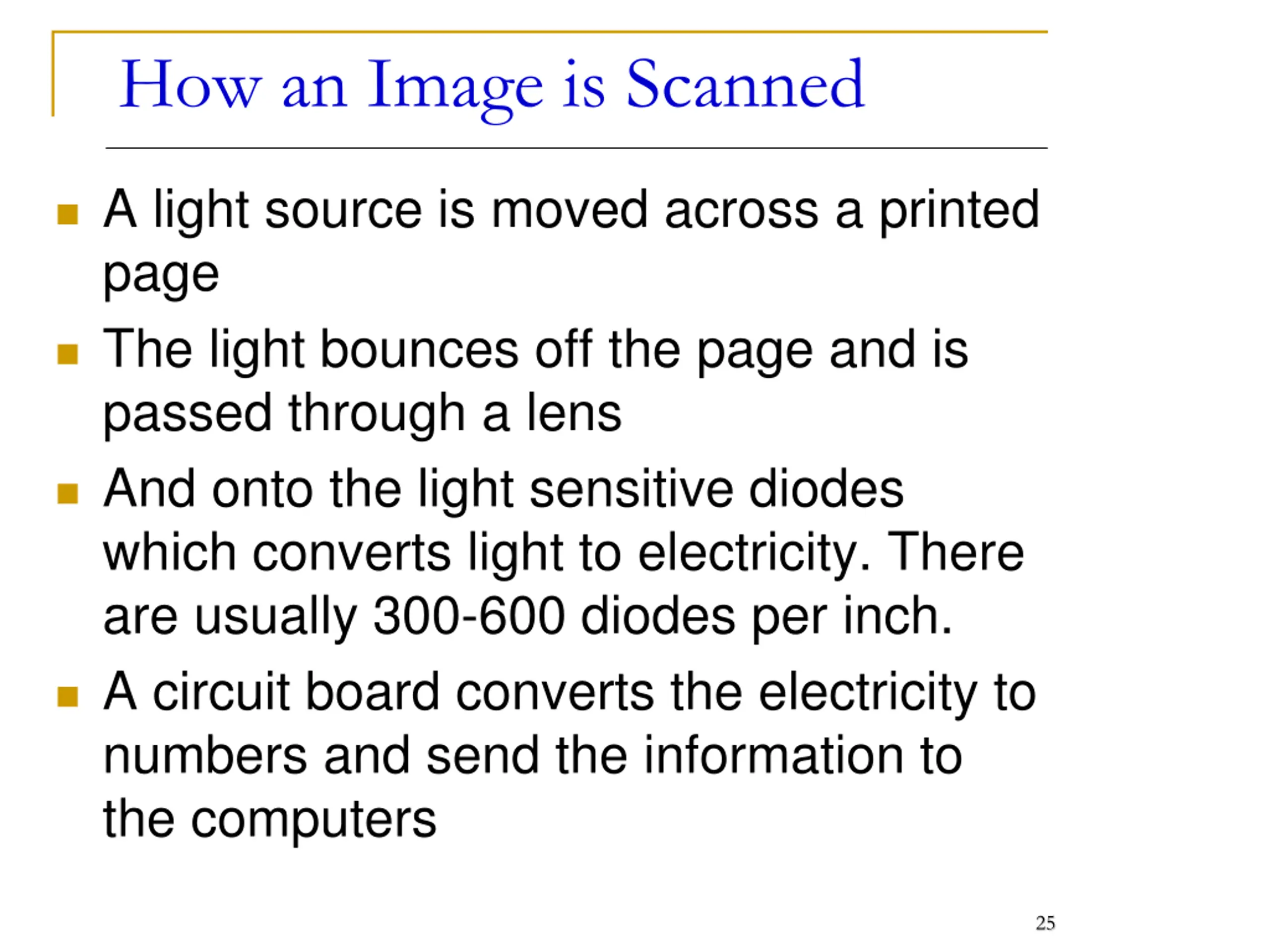 How an Image is Scanned

- A light source is moved across a printed page
- The light bounces off the page and is passed through a lens
- And onto the light sensitive diodes which converts light to electricity. There are usually 300-600 diodes per inch.
- A circuit board converts the electricity to numbers and send the information to the computers

25